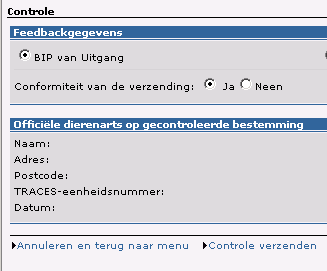 Controle

Feedbackgegevens

BIP van Uitgang

Conformiteit van de verzending: Ja Neen

Officiële dierenarts op gecontroleerde bestemming

Naam:
Adres:
Postcode:
TRACES-eenheidsnummer:
Datum:

Annuleren en terug naar menu Controle verzenden